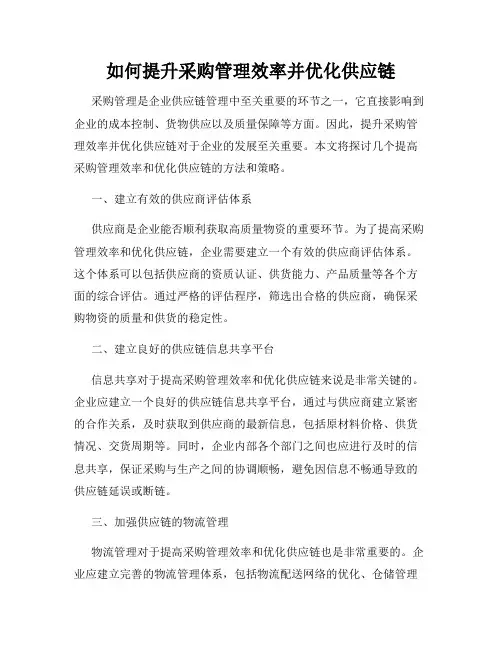 如何提升采购管理效率并优化供应链

采购管理是企业供应链管理中至关重要的环节之一，它直接影响到企业的成本控制、货物供应以及质量保障等方面。因此，提升采购管理效率并优化供应链对于企业的发展至关重要。本文将探讨几个提高采购管理效率和优化供应链的方法和策略。

一、建立有效的供应商评估体系

供应商是企业能否顺利获取高质量物资的重要环节。为了提高采购管理效率和优化供应链，企业需要建立一个有效的供应商评估体系。这个体系可以包括供应商的资质认证、供货能力、产品质量等各个方面的综合评估。通过严格的评估程序，筛选出合格的供应商，确保采购物资的质量和供货的稳定性。

二、建立良好的供应链信息共享平台

信息共享对于提高采购管理效率和优化供应链来说是非常关键的。企业应建立一个良好的供应链信息共享平台，通过与供应商建立紧密的合作关系，及时获取到供应商的最新信息，包括原材料价格、供货情况、交货周期等。同时，企业内部各个部门之间也应进行及时的信息共享，保证采购与生产之间的协调顺畅，避免因信息不畅通导致的供应链延误或断链。

三、加强供应链的物流管理

物流管理对于提高采购管理效率和优化供应链也是非常重要的。企业应建立完善的物流管理体系，包括物流配送网络的优化、仓储管理